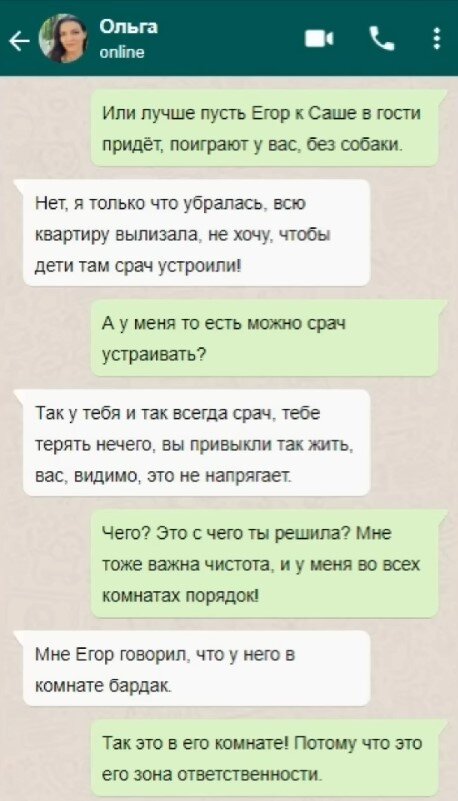 Ольга
online

Или лучше пусть Егор к Саше в гости придёт, поиграют у вас, без собаки.

Нет, я только что убралась, всю квартиру вылизала, не хочу, чтобы дети там срач устроили!

А у меня то есть можно срач устраивать?

Так у тебя и так всегда срач, тебе терять нечего, вы привыкли так жить, вас, видимо, это не напрягает.

Чего? Это с чего ты решила? Мне тоже важна чистота, и у меня во всех комнатах порядок!

Мне Егор говорил, что у него в комнате бардак.

Так это в его комнате! Потому что это его зона ответственности.